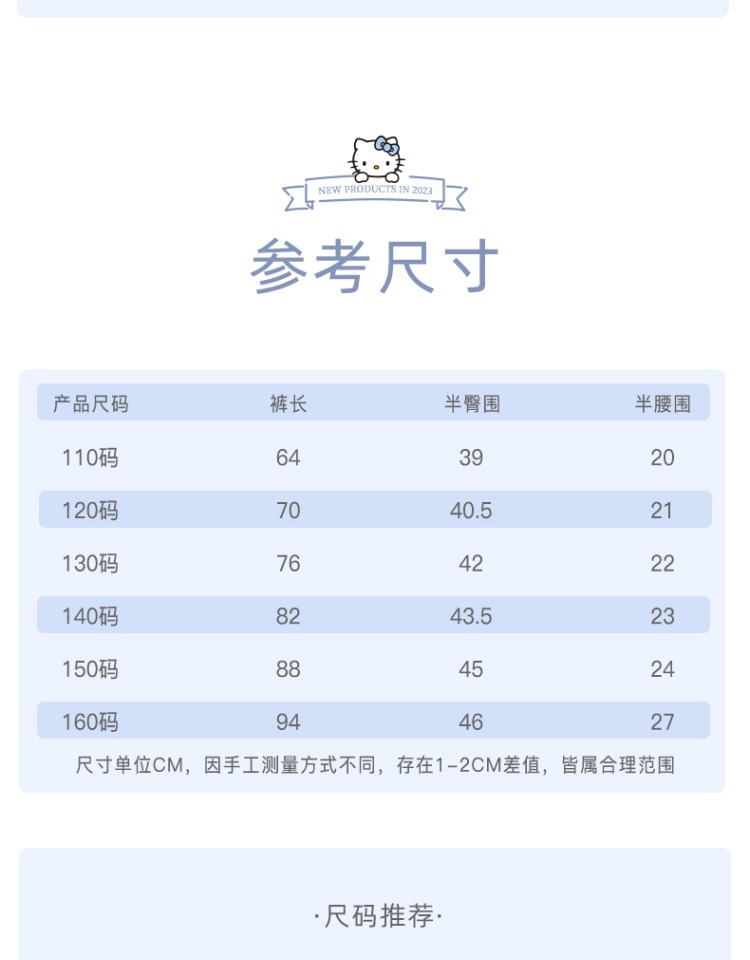 NEW PRODUCTS IN 2023

参考尺寸

| 产品尺码 | 裤长 | 半臀围 | 半腰围 |
|---|---|---|---|
| 110码 | 64 | 39 | 20 |
| 120码 | 70 | 40.5 | 21 |
| 130码 | 76 | 42 | 22 |
| 140码 | 82 | 43.5 | 23 |
| 150码 | 88 | 45 | 24 |
| 160码 | 94 | 46 | 27 |

尺寸单位CM，因手工测量方式不同，存在1-2CM差值，皆属合理范围

·尺码推荐·